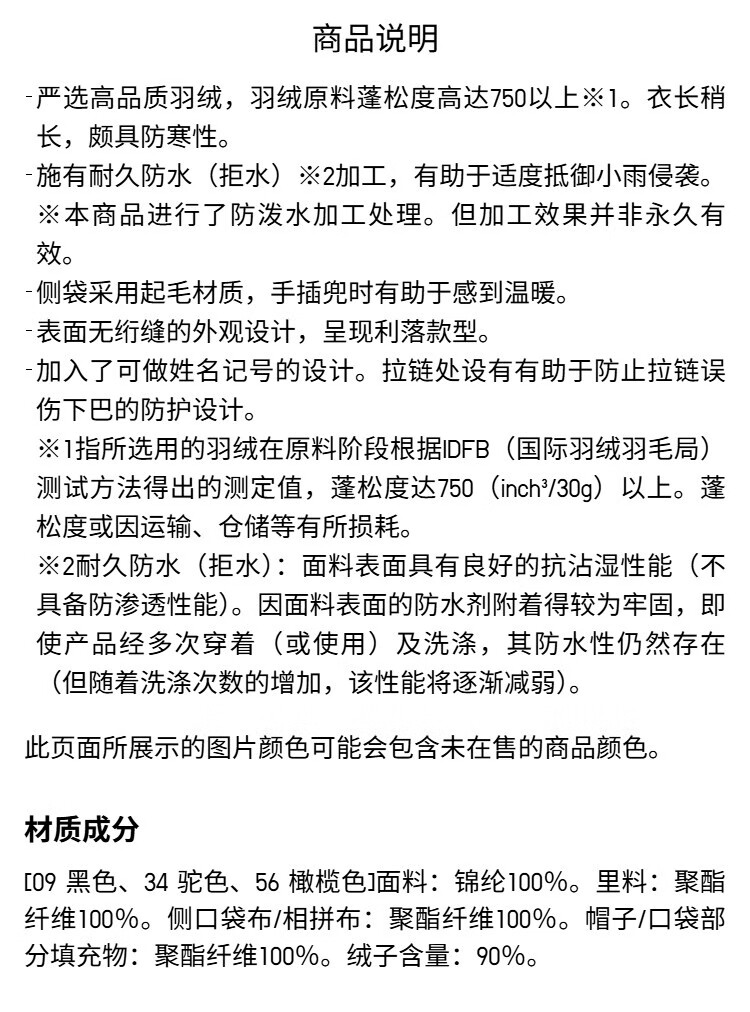 商品说明

-严选高品质羽绒，羽绒原料蓬松度高达750以上※1。衣长稍长，颇具防寒性。

-施有耐久防水（拒水）※2加工，有助于适度抵御小雨侵袭。※本商品进行了防泼水加工处理。但加工效果并非永久有效。

-侧袋采用起毛材质，手插兜时有助于感到温暖。

-表面无绗缝的外观设计，呈现利落款型。

-加入了可做姓名记号的设计。拉链处设有有助于防止拉链误伤下巴的防护设计。
※1指所选用的羽绒在原料阶段根据IDFB（国际羽绒羽毛局）测试方法得出的测定值，蓬松度达750（inch³/30g）以上。蓬松度或因运输、仓储等有所损耗。
※2耐久防水（拒水）：面料表面具有良好的抗沾湿性能（不具备防渗透性能）。因面料表面的防水剂附着得较为牢固，即使产品经多次穿着（或使用）及洗涤，其防水性仍然存在（但随着洗涤次数的增加，该性能将逐渐减弱）。

此页面所展示的图片颜色可能会包含未在售的商品颜色。

材质成分

[09 黑色、34 驼色、56 橄榄色]面料：锦纶100%。里料：聚酯纤维100%。侧口袋布/相拼布：聚酯纤维100%。帽子/口袋部分填充物：聚酯纤维100%。绒子含量：90%。